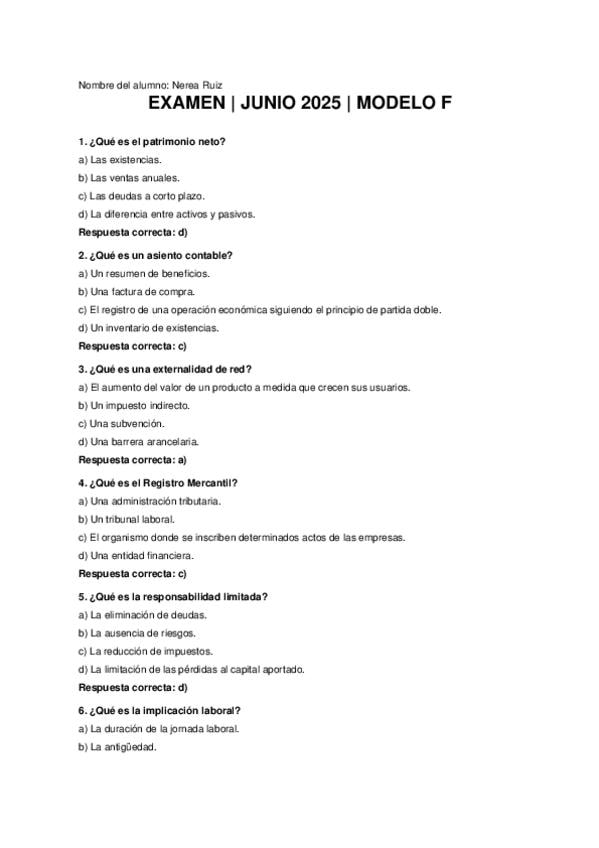 Nombre del alumno: Nerea Ruiz

EXAMEN | JUNIO 2025 | MODELO F

1. ¿Qué es el patrimonio neto?

a) Las existencias.

b) Las ventas anuales.

c) Las deudas a corto plazo.

d) La diferencia entre activos y pasivos.

Respuesta correcta: d)

2. ¿Qué es un asiento contable?

a) Un resumen de beneficios.

b) Una factura de compra.

c) El registro de una operación económica siguiendo el principio de partida doble.

d) Un inventario de existencias.

Respuesta correcta: c)

3. ¿Qué es una externalidad de red?

a) El aumento del valor de un producto a medida que crecen sus usuarios.

b) Un impuesto indirecto.

c) Una subvención.

d) Una barrera arancelaria.

Respuesta correcta: a)

4. ¿Qué es el Registro Mercantil?

a) Una administración tributaria.

b) Un tribunal laboral.

c) El organismo donde se inscriben determinados actos de las empresas.

d) Una entidad financiera.

Respuesta correcta: c)

5. ¿Qué es la responsabilidad limitada?

a) La eliminación de deudas.

b) La ausencia de riesgos.

c) La reducción de impuestos.

d) La limitación de las pérdidas al capital aportado.

Respuesta correcta: d)

6. ¿Qué es la implicación laboral?

a) La duración de la jornada laboral.

b) La antigüedad.